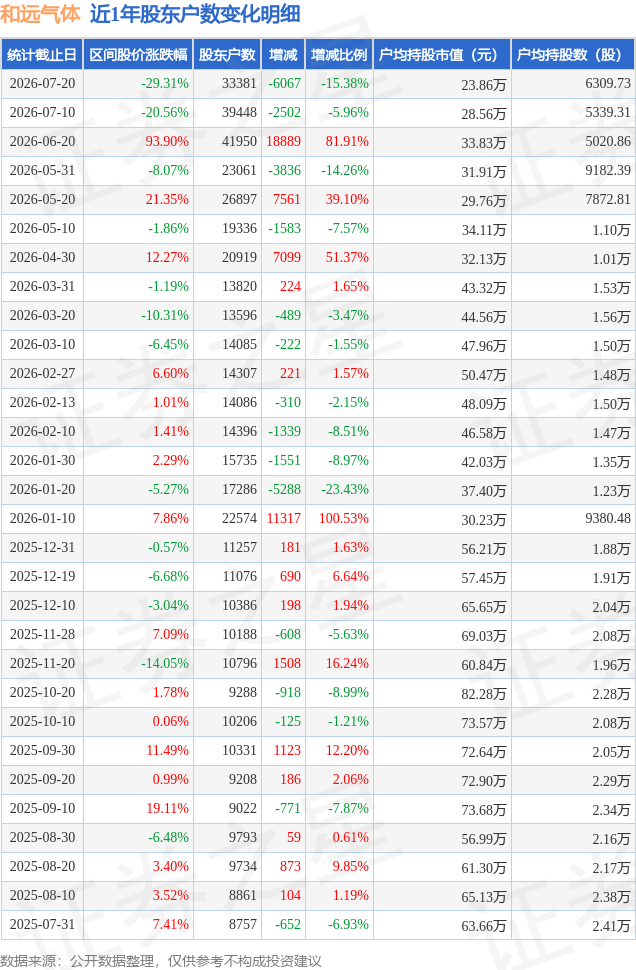 和远气体 近1年股东户数变化明细

| 统计截止日 | 区间股价涨跌幅 | 股东户数 | 增减 | 增减比例 | 户均持股市值（元） | 户均持股数（股） |
|---|---|---|---|---|---|---|
| 2026-07-20 | -29.31% | 33381 | -6067 | -15.38% | 23.86万 | 6309.73 |
| 2026-07-10 | -20.56% | 39448 | -2502 | -5.96% | 28.56万 | 5339.31 |
| 2026-06-20 | 93.90% | 41950 | 18889 | 81.91% | 33.83万 | 5020.86 |
| 2026-05-31 | -8.07% | 23061 | -3836 | -14.26% | 31.91万 | 9182.39 |
| 2026-05-20 | 21.35% | 26897 | 7561 | 39.10% | 29.76万 | 7872.81 |
| 2026-05-10 | -1.86% | 19336 | -1583 | -7.57% | 34.11万 | 1.10万 |
| 2026-04-30 | 12.27% | 20919 | 7099 | 51.37% | 32.13万 | 1.01万 |
| 2026-03-31 | -1.19% | 13820 | 224 | 1.65% | 43.32万 | 1.53万 |
| 2026-03-20 | -10.31% | 13596 | -489 | -3.47% | 44.56万 | 1.56万 |
| 2026-03-10 | -6.45% | 14085 | -222 | -1.55% | 47.96万 | 1.50万 |
| 2026-02-27 | 6.60% | 14307 | 221 | 1.57% | 50.47万 | 1.48万 |
| 2026-02-13 | 1.01% | 14086 | -310 | -2.15% | 48.09万 | 1.50万 |
| 2026-02-10 | 1.41% | 14396 | -1339 | -8.51% | 46.58万 | 1.47万 |
| 2026-01-30 | 2.29% | 15735 | -1551 | -8.97% | 42.03万 | 1.35万 |
| 2026-01-20 | -5.27% | 17286 | -5288 | -23.43% | 37.40万 | 1.23万 |
| 2026-01-10 | 7.86% | 22574 | 11317 | 100.53% | 30.23万 | 9380.48 |
| 2025-12-31 | -0.57% | 11257 | 181 | 1.63% | 56.21万 | 1.88万 |
| 2025-12-19 | -6.68% | 11076 | 690 | 6.64% | 57.45万 | 1.91万 |
| 2025-12-10 | -3.04% | 10386 | 198 | 1.94% | 65.65万 | 2.04万 |
| 2025-11-28 | 7.09% | 10188 | -608 | -5.63% | 69.03万 | 2.08万 |
| 2025-11-20 | -14.05% | 10796 | 1508 | 16.24% | 60.84万 | 1.96万 |
| 2025-10-20 | 1.78% | 9288 | -918 | -8.99% | 82.28万 | 2.28万 |
| 2025-10-10 | 0.06% | 10206 | -125 | -1.21% | 73.57万 | 2.08万 |
| 2025-09-30 | 11.49% | 10331 | 1123 | 12.20% | 72.64万 | 2.05万 |
| 2025-09-20 | 0.99% | 9208 | 186 | 2.06% | 72.90万 | 2.29万 |
| 2025-09-10 | 19.11% | 9022 | -771 | -7.87% | 73.68万 | 2.34万 |
| 2025-08-30 | -6.48% | 9793 | 59 | 0.61% | 56.99万 | 2.16万 |
| 2025-08-20 | 3.40% | 9734 | 873 | 9.85% | 61.30万 | 2.17万 |
| 2025-08-10 | 3.52% | 8861 | 104 | 1.19% | 65.13万 | 2.38万 |
| 2025-07-31 | 7.41% | 8757 | -652 | -6.93% | 63.66万 | 2.41万 |

数据来源：公开数据整理，仅供参考不构成投资建议